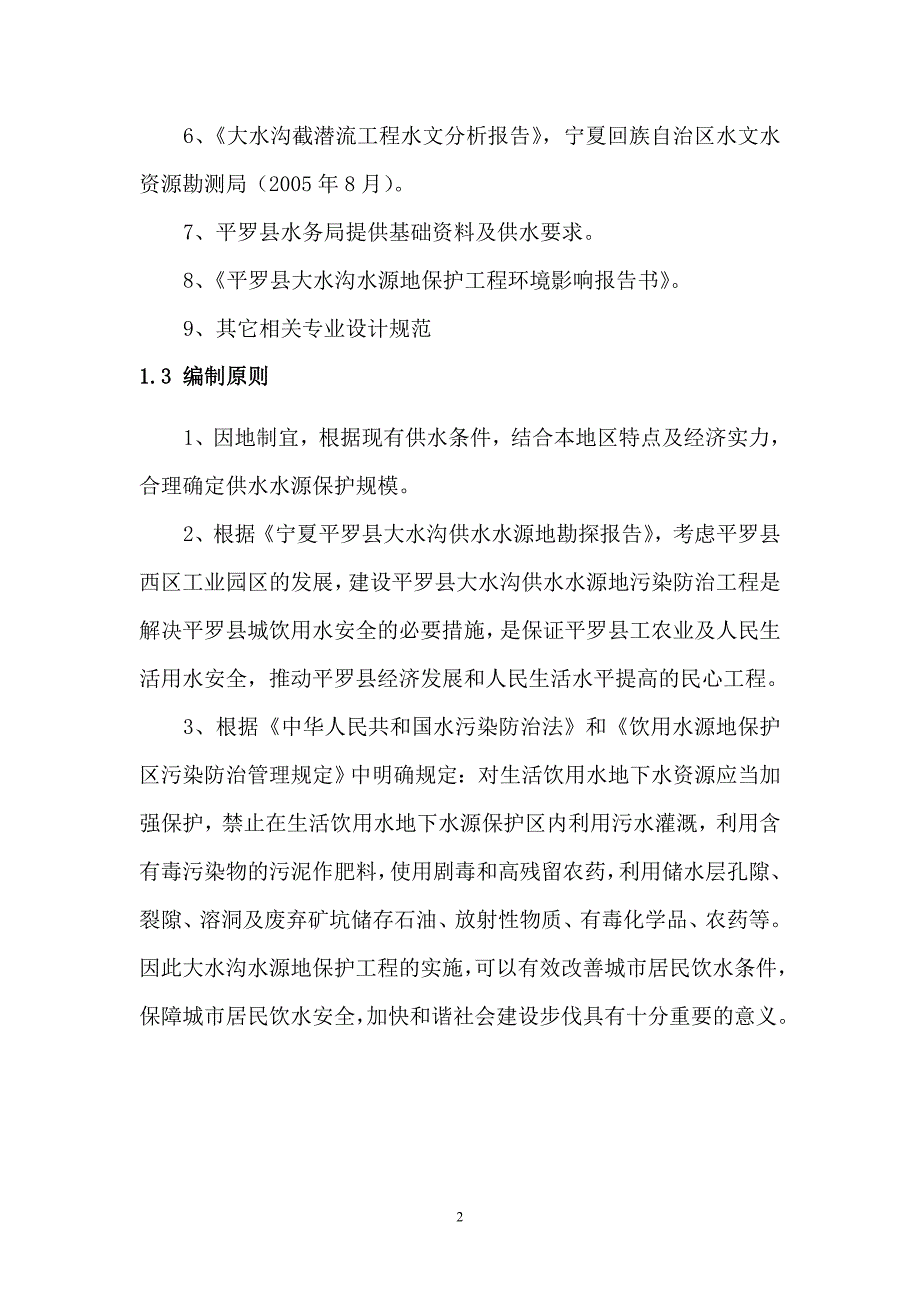 6、《大水沟截潜流工程水文分析报告》，宁夏回族自治区水文水资源勘测局（2005 年 8 月）。

7、平罗县水务局提供基础资料及供水要求。

8、《平罗县大水沟水源地保护工程环境影响报告书》。

9、其它相关专业设计规范

1.3 编制原则

1、因地制宜，根据现有供水条件，结合本地区特点及经济实力，合理确定供水水源保护规模。

2、根据《宁夏平罗县大水沟供水水源地勘探报告》，考虑平罗县西区工业园区的发展，建设平罗县大水沟供水水源地污染防治工程是解决平罗县城饮用水安全的必要措施，是保证平罗县工农业及人民生活用水安全，推动平罗县经济发展和人民生活水平提高的民心工程。

3、根据《中华人民共和国水污染防治法》和《饮用水源地保护区污染防治管理规定》中明确规定：对生活饮用水地下水资源应当加强保护，禁止在生活饮用水地下水源保护区内利用污水灌溉，利用含有毒污染物的污泥作肥料，使用剧毒和高残留农药，利用储水层孔隙、裂隙、溶洞及废弃矿坑储存石油、放射性物质、有毒化学品、农药等。因此大水沟水源地保护工程的实施，可以有效改善城市居民饮水条件，保障城市居民饮水安全，加快和谐社会建设步伐具有十分重要的意义。

2